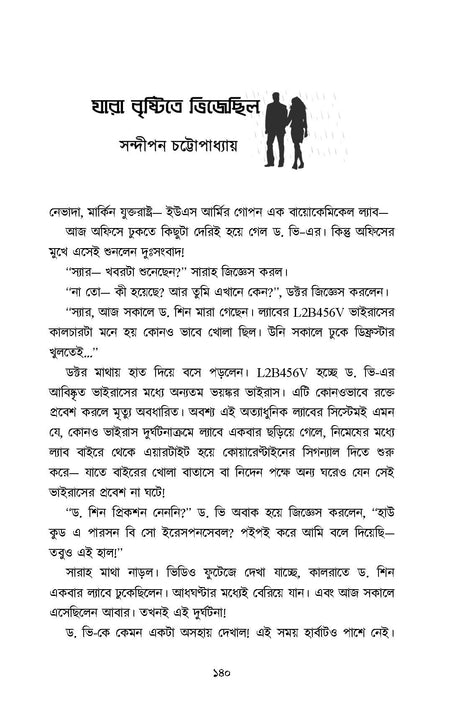 যারা বৃষ্টিতে ভিজেছিল

সন্দীপন চট্টোপাধ্যায়

নেভাদা, মার্কিন যুক্তরাষ্ট্র— ইউএস আর্মির গোপন এক বায়োকেমিকেল ল্যাব—

আজ অফিসে ঢুকতে কিছুটা দেরিই হয়ে গেল ড. ভি-এর। কিন্তু অফিসের মুখে এসেই শুনলেন দুঃসংবাদ!

"স্যার— খবরটা শুনেছেন?" সারাহ জিজ্ঞেস করল।

"না তো— কী হয়েছে? আর তুমি এখানে কেন?", ডক্টর জিজ্ঞেস করলেন।

"স্যার, আজ সকালে ড. শিন মারা গেছেন। ল্যাবের L2B456V ভাইরাসের কালচারটা মনে হয় কোনও ভাবে খোলা ছিল। উনি সকালে ঢুকে ডিফ্রস্টার খুলতেই..."

ডক্টর মাথায় হাত দিয়ে বসে পড়লেন। L2B456V হচ্ছে ড. ভি-এর আবিষ্কৃত ভাইরাসের মধ্যে অন্যতম ভয়ঙ্কর ভাইরাস। এটি কোনওভাবে রক্তে প্রবেশ করলে মৃত্যু অবধারিত। অবশ্য এই অত্যাধুনিক ল্যাবের সিস্টেমই এমন যে, কোনও ভাইরাস দুর্ঘটনাক্রমে ল্যাবে একবার ছড়িয়ে গেলে, নিমেষের মধ্যে ল্যাব বাইরে থেকে এয়ারটাইট হয়ে কোয়ারেন্টাইনের সিগন্যাল দিতে শুরু করে— যাতে বাইরের খোলা বাতাসে বা নিদেন পক্ষে অন্য ঘরেও যেন সেই ভাইরাসের প্রবেশ না ঘটে!

"ড. শিন প্রিকশন নেননি?" ড. ভি অবাক হয়ে জিজ্ঞেস করলেন, "হাউ কুড এ পারসন বি সো ইরেসপনসেবল? পইপই করে আমি বলে দিয়েছি— তবুও এই হাল!"

সারাহ মাথা নাড়ল। ভিডিও ফুটেজে দেখা যাচ্ছে, কালরাতে ড. শিন একবার ল্যাবে ঢুকেছিলেন। আধঘণ্টার মধ্যেই বেরিয়ে যান। এবং আজ সকালে এসেছিলেন আবার। তখনই এই দুর্ঘটনা!

ড. ভি-কে কেমন একটা অসহায় দেখাল! এই সময় হার্বার্টও পাশে নেই।

১৪০